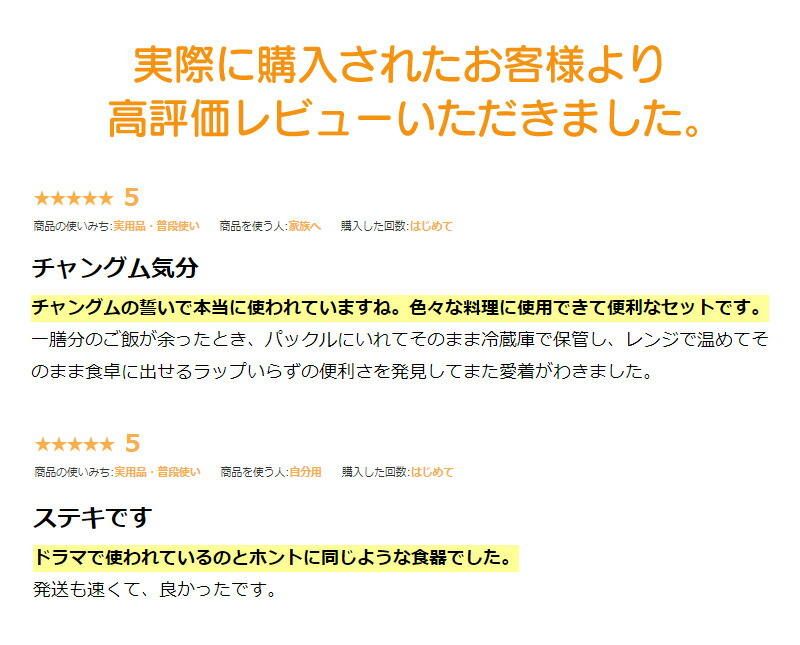 実際に購入されたお客様より
高評価レビューいただきました。

★★★★★ 5
商品の使いみち:実用品・普段使い　商品を使う人:家族へ　購入した回数:はじめて

チャングム気分

チャングムの誓いで本当に使われていますね。色々な料理に使用できて便利なセットです。
一膳分のご飯が余ったとき、パックルにいれてそのまま冷蔵庫で保管し、レンジで温めてそのまま食卓に出せるラップいらずの便利さを発見してまた愛着がわきました。

★★★★★ 5
商品の使いみち:実用品・普段使い　商品を使う人:自分用　購入した回数:はじめて

ステキです

ドラマで使われているのとホントに同じような食器でした。
発送も速くて、良かったです。